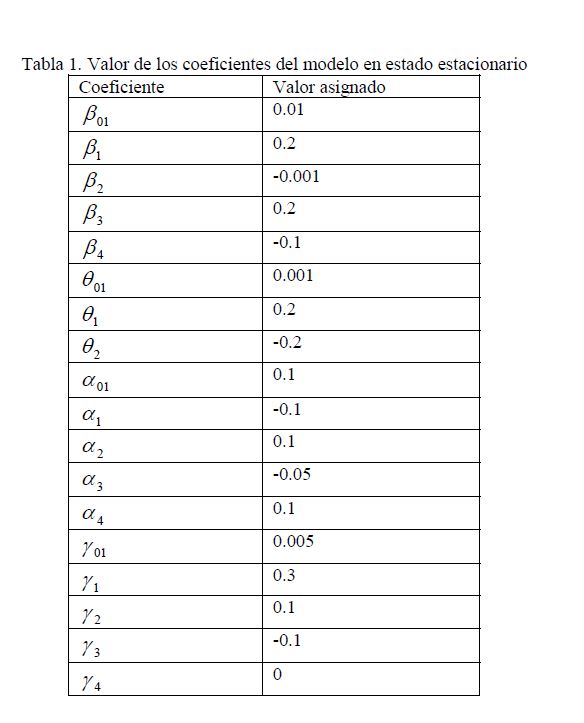 Tabla 1. Valor de los coeficientes del modelo en estado estacionario

| Coeficiente | Valor asignado |
|---|---|
| $\beta_{01}$ | 0.01 |
| $\beta_1$ | 0.2 |
| $\beta_2$ | -0.001 |
| $\beta_3$ | 0.2 |
| $\beta_4$ | -0.1 |
| $\theta_{01}$ | 0.001 |
| $\theta_1$ | 0.2 |
| $\theta_2$ | -0.2 |
| $\alpha_{01}$ | 0.1 |
| $\alpha_1$ | -0.1 |
| $\alpha_2$ | 0.1 |
| $\alpha_3$ | -0.05 |
| $\alpha_4$ | 0.1 |
| $\gamma_{01}$ | 0.005 |
| $\gamma_1$ | 0.3 |
| $\gamma_2$ | 0.1 |
| $\gamma_3$ | -0.1 |
| $\gamma_4$ | 0 |